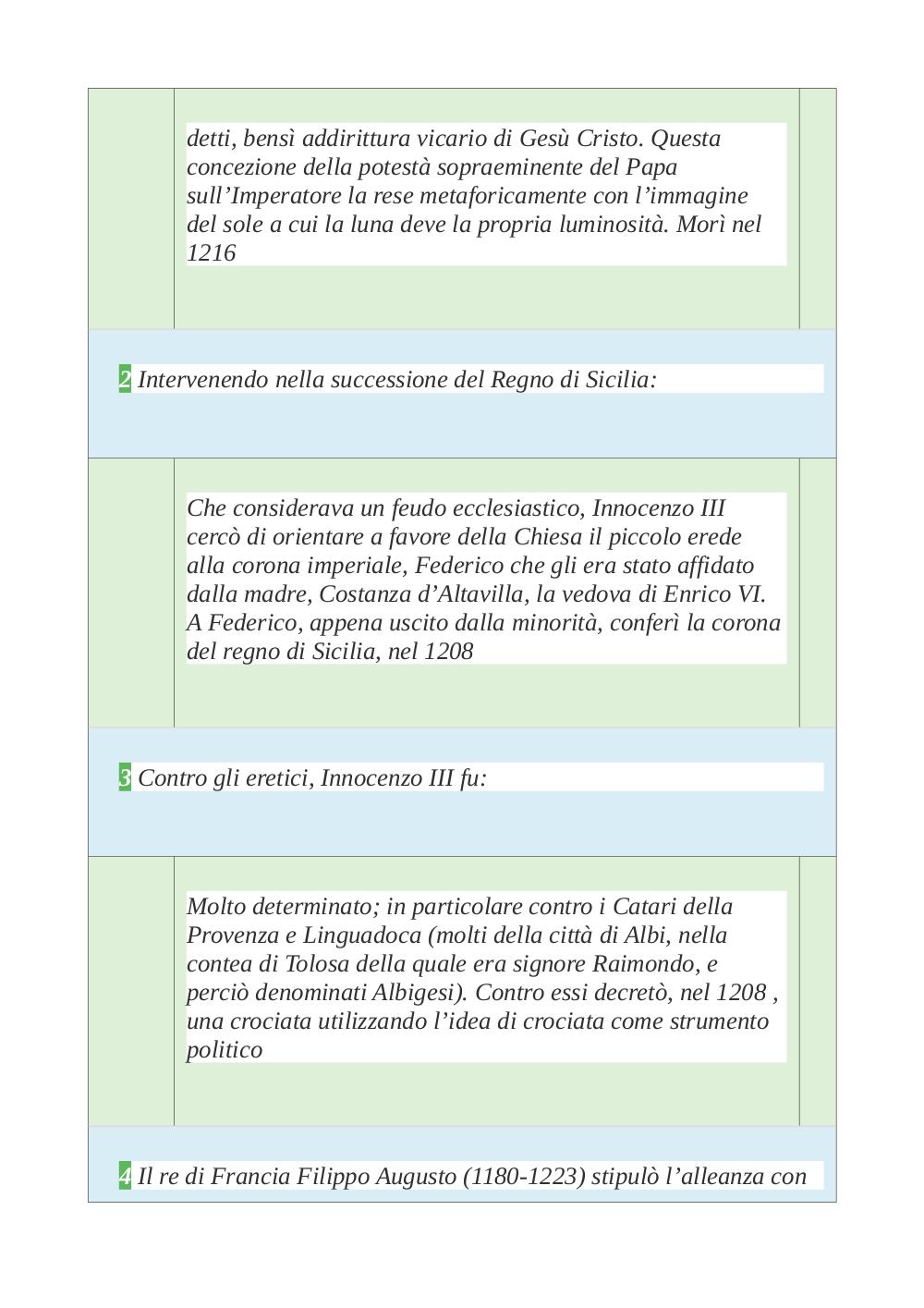 detti, bensì addirittura vicario di Gesù Cristo. Questa concezione della potestà sopraeminente del Papa sull’Imperatore la rese metaforicamente con l’immagine del sole a cui la luna deve la propria luminosità. Morì nel 1216

2 Intervenendo nella successione del Regno di Sicilia:

Che considerava un feudo ecclesiastico, Innocenzo III cercò di orientare a favore della Chiesa il piccolo erede alla corona imperiale, Federico che gli era stato affidato dalla madre, Costanza d’Altavilla, la vedova di Enrico VI. A Federico, appena uscito dalla minorità, conferì la corona del regno di Sicilia, nel 1208

3 Contro gli eretici, Innocenzo III fu:

Molto determinato; in particolare contro i Catari della Provenza e Linguadoca (molti della città di Albi, nella contea di Tolosa della quale era signore Raimondo, e perciò denominati Albigesi). Contro essi decretò, nel 1208 , una crociata utilizzando l’idea di crociata come strumento politico

4 Il re di Francia Filippo Augusto (1180-1223) stipulò l’alleanza con